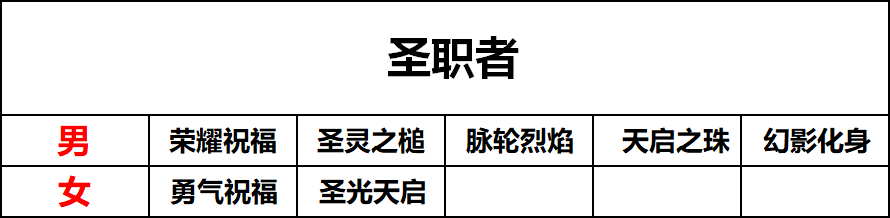 | 圣职者 | | | | | |
|---|---|---|---|---|---|
| 男 | 荣耀祝福 | 圣灵之槌 | 脉轮烈焰 | 天启之珠 | 幻影化身 |
| 女 | 勇气祝福 | 圣光天启 | | | |